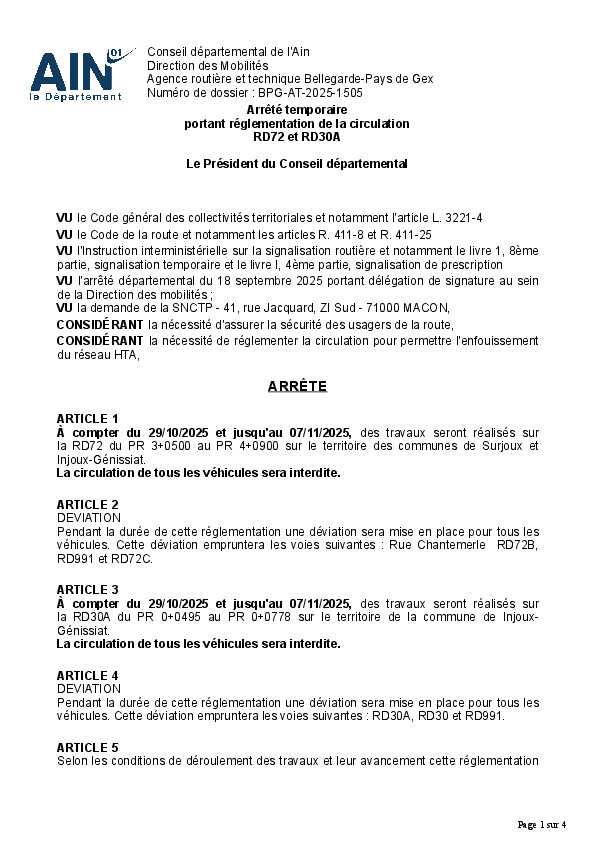 AIN 01
le Département

Conseil départemental de l'Ain
Direction des Mobilités
Agence routière et technique Bellegarde-Pays de Gex
Numéro de dossier : BPG-AT-2025-1505

Arrêté temporaire
portant réglementation de la circulation
RD72 et RD30A

Le Président du Conseil départemental

VU le Code général des collectivités territoriales et notamment l'article L. 3221-4
VU le Code de la route et notamment les articles R. 411-8 et R. 411-25
VU l'Instruction interministérielle sur la signalisation routière et notamment le livre 1, 8ème partie, signalisation temporaire et le livre I, 4ème partie, signalisation de prescription
VU l'arrêté départemental du 18 septembre 2025 portant délégation de signature au sein de la Direction des mobilités ;
VU la demande de la SNCTP - 41, rue Jacquard, ZI Sud - 71000 MACON,
CONSIDÉRANT la nécessité d'assurer la sécurité des usagers de la route,
CONSIDÉRANT la nécessité de réglementer la circulation pour permettre l'enfouissement du réseau HTA,

ARRÊTE

ARTICLE 1
À compter du 29/10/2025 et jusqu'au 07/11/2025, des travaux seront réalisés sur la RD72 du PR 3+0500 au PR 4+0900 sur le territoire des communes de Surjoux et Injoux-Génissiat.
La circulation de tous les véhicules sera interdite.

ARTICLE 2
DEVIATION
Pendant la durée de cette réglementation une déviation sera mise en place pour tous les véhicules. Cette déviation empruntera les voies suivantes : Rue Chantemerle RD72B, RD991 et RD72C.

ARTICLE 3
À compter du 29/10/2025 et jusqu'au 07/11/2025, des travaux seront réalisés sur la RD30A du PR 0+0495 au PR 0+0778 sur le territoire de la commune de Injoux-Génissiat.
La circulation de tous les véhicules sera interdite.

ARTICLE 4
DEVIATION
Pendant la durée de cette réglementation une déviation sera mise en place pour tous les véhicules. Cette déviation empruntera les voies suivantes : RD30A, RD30 et RD991.

ARTICLE 5
Selon les conditions de déroulement des travaux et leur avancement cette réglementation

Page 1 sur 4